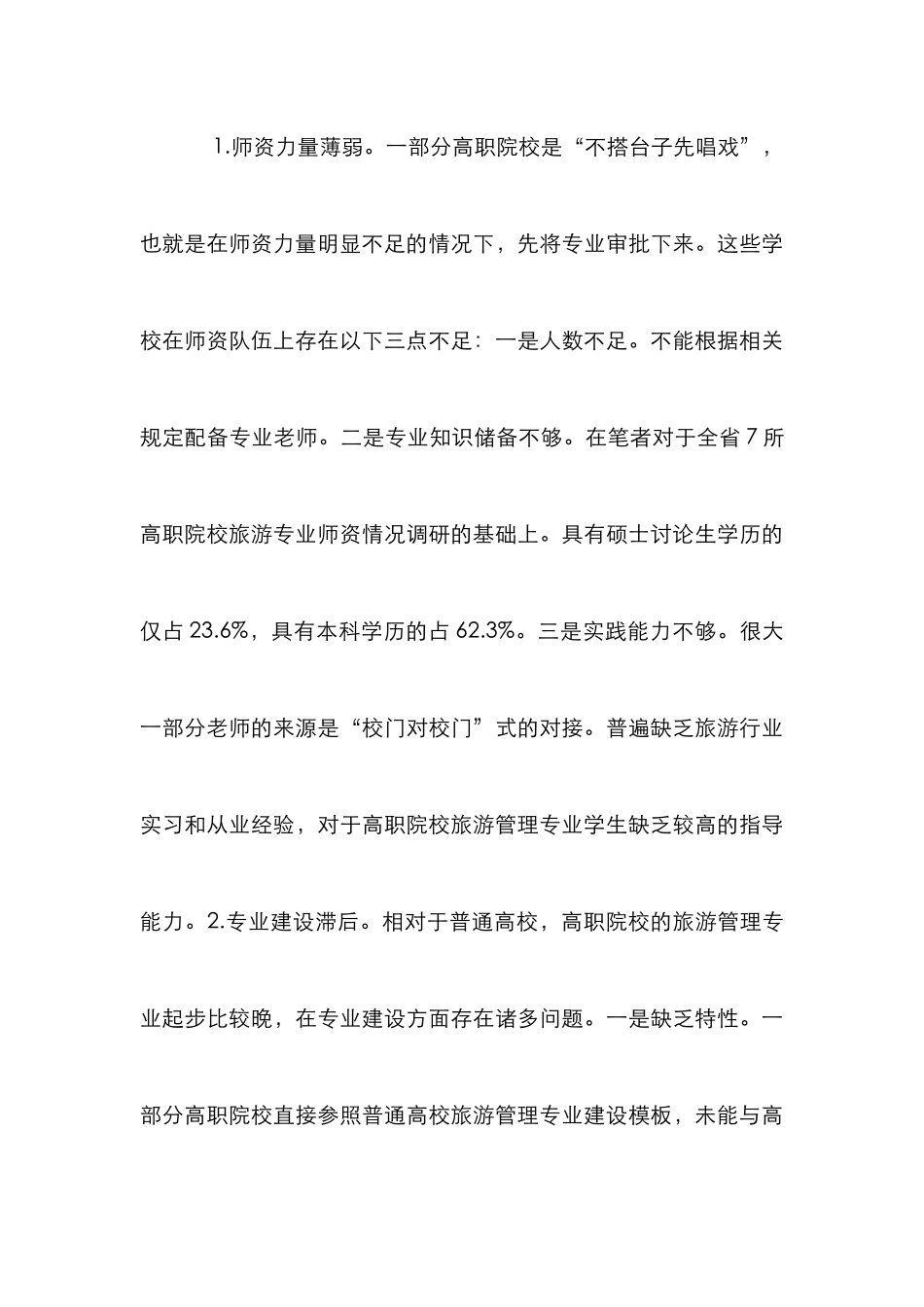 1.师资力量薄弱。一部分高职院校是“不搭台子先唱戏”，也就是在师资力量明显不足的情况下，先将专业审批下来。这些学校在师资队伍上存在以下三点不足：一是人数不足。不能根据相关规定配备专业老师。二是专业知识储备不够。在笔者对于全省7所高职院校旅游专业师资情况调研的基础上。具有硕士讨论生学历的仅占23.6%，具有本科学历的占62.3%。三是实践能力不够。很大一部分老师的来源是“校门对校门”式的对接。普遍缺乏旅游行业实习和从业经验，对于高职院校旅游管理专业学生缺乏较高的指导能力。2.专业建设滞后。相对于普通高校，高职院校的旅游管理专业起步比较晚，在专业建设方面存在诸多问题。一是缺乏特性。一部分高职院校直接参照普通高校旅游管理专业建设模板，未能与高